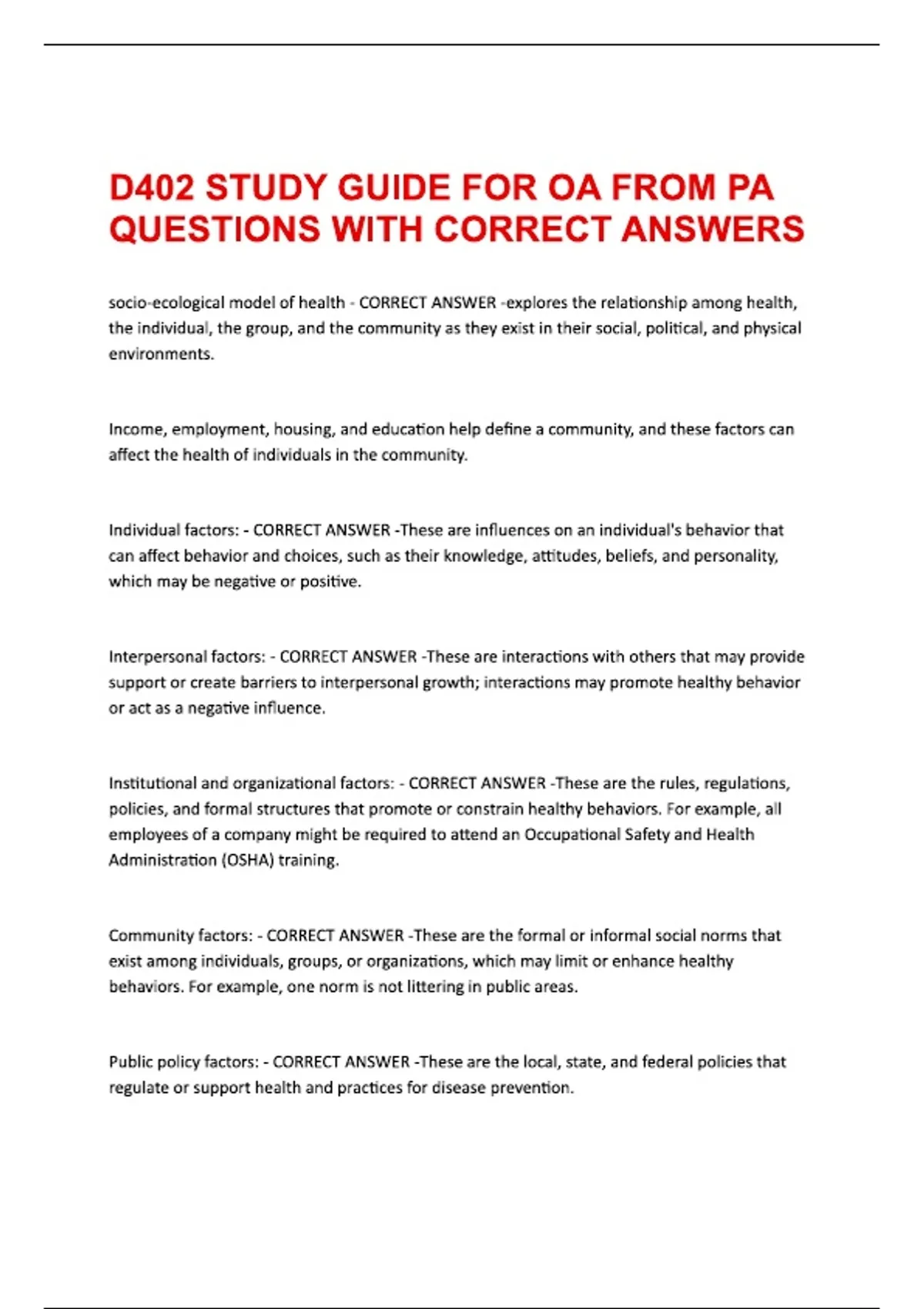 D402 STUDY GUIDE FOR OA FROM PA QUESTIONS WITH CORRECT ANSWERS

socio-ecological model of health - CORRECT ANSWER -explores the relationship among health, the individual, the group, and the community as they exist in their social, political, and physical environments.

Income, employment, housing, and education help define a community, and these factors can affect the health of individuals in the community.

Individual factors: - CORRECT ANSWER -These are influences on an individual's behavior that can affect behavior and choices, such as their knowledge, attitudes, beliefs, and personality, which may be negative or positive.

Interpersonal factors: - CORRECT ANSWER -These are interactions with others that may provide support or create barriers to interpersonal growth; interactions may promote healthy behavior or act as a negative influence.

Institutional and organizational factors: - CORRECT ANSWER -These are the rules, regulations, policies, and formal structures that promote or constrain healthy behaviors. For example, all employees of a company might be required to attend an Occupational Safety and Health Administration (OSHA) training.

Community factors: - CORRECT ANSWER -These are the formal or informal social norms that exist among individuals, groups, or organizations, which may limit or enhance healthy behaviors. For example, one norm is not littering in public areas.

Public policy factors: - CORRECT ANSWER -These are the local, state, and federal policies that regulate or support health and practices for disease prevention.